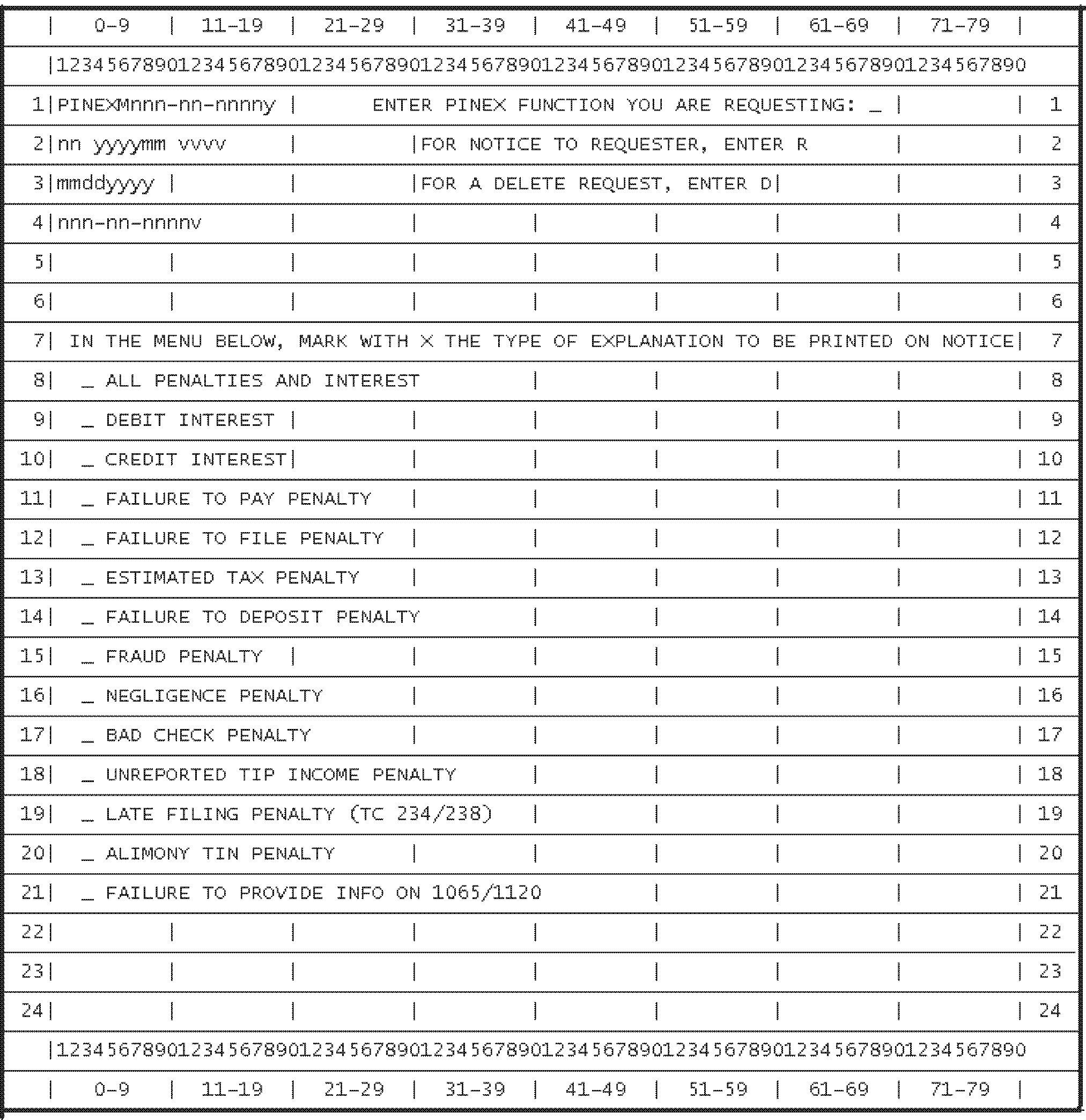 | 0-9 | 11-19 | 21-29 | 31-39 | 41-49 | 51-59 | 61-69 | 71-79 |

|12345678901234567890123456789012345678901234567890123456789012345678901234567890

1|PINEXMnnn-nn-nnnny | ENTER PINEX FUNCTION YOU ARE REQUESTING: _ | | 1

2|nn yyyymm vvvv | |FOR NOTICE TO REQUESTER, ENTER R | | 2

3|mmddyyyy | | |FOR A DELETE REQUEST, ENTER D| | | 3

4|nnn-nn-nnnnv | | | | | | | 4

5| | | | | | | | | 5

6| | | | | | | | | 6

7| IN THE MENU BELOW, MARK WITH X THE TYPE OF EXPLANATION TO BE PRINTED ON NOTICE| 7

8| _ ALL PENALTIES AND INTEREST | | | | | 8

9| _ DEBIT INTEREST | | | | | | | 9

10| _ CREDIT INTEREST| | | | | | | 10

11| _ FAILURE TO PAY PENALTY | | | | | | 11

12| _ FAILURE TO FILE PENALTY | | | | | | 12

13| _ ESTIMATED TAX PENALTY | | | | | | 13

14| _ FAILURE TO DEPOSIT PENALTY | | | | | 14

15| _ FRAUD PENALTY | | | | | | | 15

16| _ NEGLIGENCE PENALTY | | | | | | 16

17| _ BAD CHECK PENALTY | | | | | | 17

18| _ UNREPORTED TIP INCOME PENALTY | | | | | 18

19| _ LATE FILING PENALTY (TC 234/238) | | | | | 19

20| _ ALIMONY TIN PENALTY | | | | | | 20

21| _ FAILURE TO PROVIDE INFO ON 1065/1120 | | | | 21

22| | | | | | | | | 22

23| | | | | | | | | 23

24| | | | | | | | | 24

|12345678901234567890123456789012345678901234567890123456789012345678901234567890

| 0-9 | 11-19 | 21-29 | 31-39 | 41-49 | 51-59 | 61-69 | 71-79 |